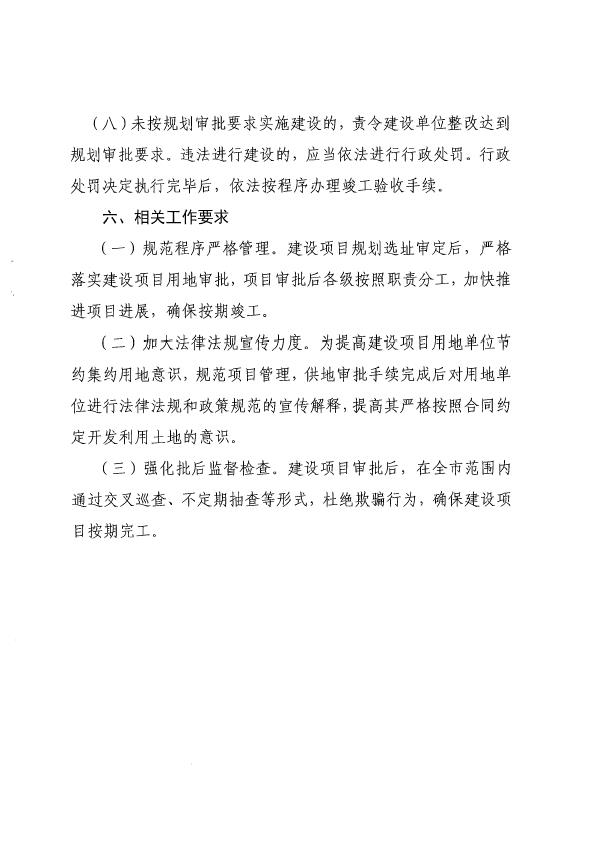 （八）未按规划审批要求实施建设的，责令建设单位整改达到规划审批要求。违法进行建设的，应当依法进行行政处罚。行政处罚决定执行完毕后，依法按程序办理竣工验收手续。

六、相关工作要求

（一）规范程序严格管理。建设项目规划选址审定后，严格落实建设项目用地审批，项目审批后各级按照职责分工，加快推进项目进展，确保按期竣工。

（二）加大法律法规宣传力度。为提高建设项目用地单位节约集约用地意识，规范项目管理，供地审批手续完成后对用地单位进行法律法规和政策规范的宣传解释，提高其严格按照合同约定开发利用土地的意识。

（三）强化批后监督检查。建设项目审批后，在全市范围内通过交叉巡查、不定期抽查等形式，杜绝欺骗行为，确保建设项目按期完工。